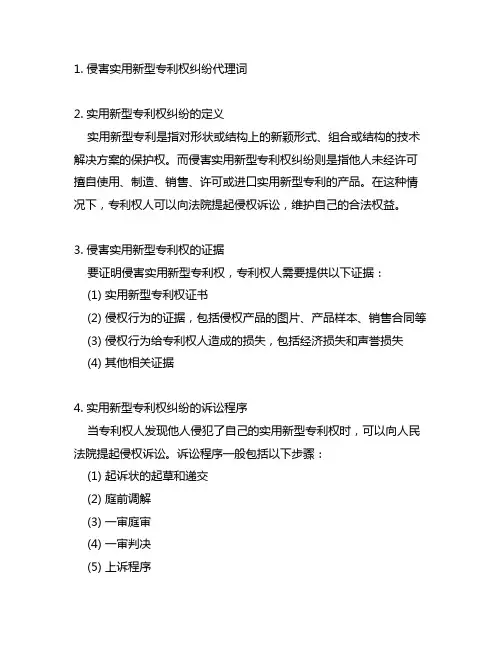 1. 侵害实用新型专利权纠纷代理词

2. 实用新型专利权纠纷的定义

实用新型专利是指对形状或结构上的新颖形式、组合或结构的技术解决方案的保护权。而侵害实用新型专利权纠纷则是指他人未经许可擅自使用、制造、销售、许可或进口实用新型专利的产品。在这种情况下，专利权人可以向法院提起侵权诉讼，维护自己的合法权益。

3. 侵害实用新型专利权的证据

要证明侵害实用新型专利权，专利权人需要提供以下证据：

(1) 实用新型专利权证书

(2) 侵权行为的证据，包括侵权产品的图片、产品样本、销售合同等

(3) 侵权行为给专利权人造成的损失，包括经济损失和声誉损失

(4) 其他相关证据

4. 实用新型专利权纠纷的诉讼程序

当专利权人发现他人侵犯了自己的实用新型专利权时，可以向人民法院提起侵权诉讼。诉讼程序一般包括以下步骤：

(1) 起诉状的起草和递交

(2) 庭前调解

(3) 一审庭审

(4) 一审判决

(5) 上诉程序